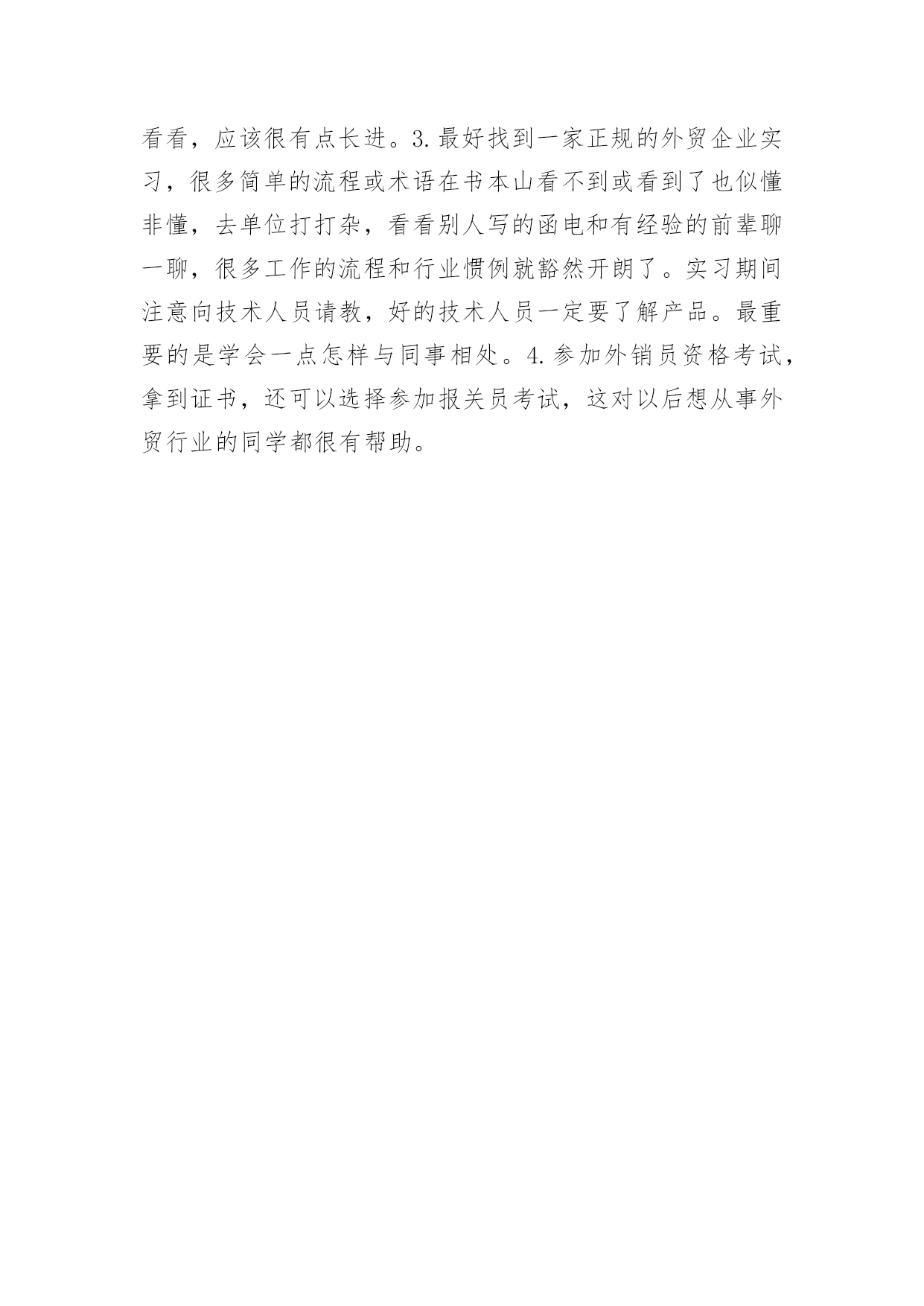 看看，应该很有点长进。3.最好找到一家正规的外贸企业实习，很多简单的流程或术语在书本山看不到或看到了也似懂非懂，去单位打打杂，看看别人写的函电和有经验的前辈聊一聊，很多工作的流程和行业惯例就豁然开朗了。实习期间注意向技术人员请教，好的技术人员一定要了解产品。最重要的是学会一点怎样与同事相处。4.参加外销员资格考试，拿到证书，还可以选择参加报关员考试，这对以后想从事外贸行业的同学都很有帮助。